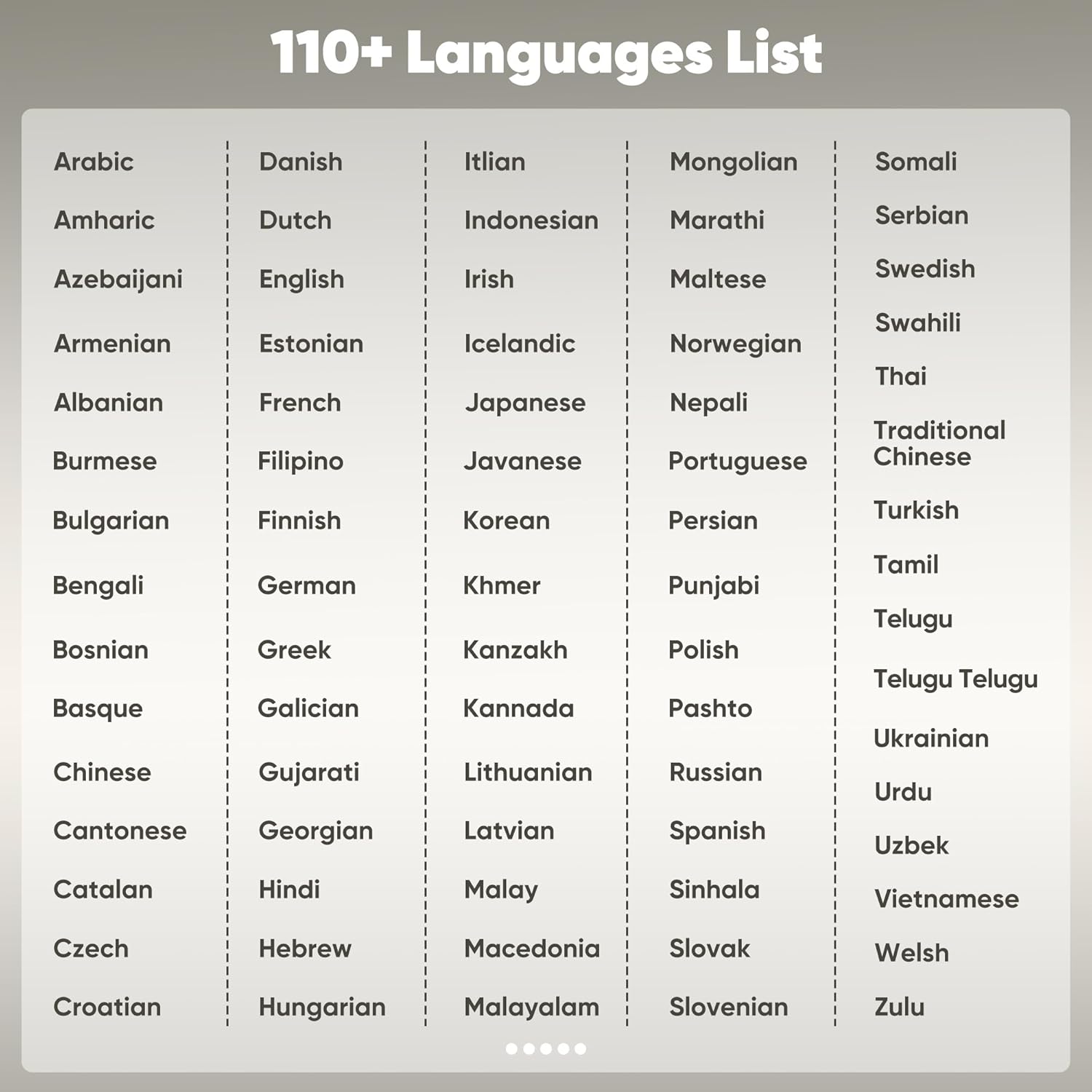 110+ Languages List

Arabic
Amharic
Azebaijani
Armenian
Albanian
Burmese
Bulgarian
Bengali
Bosnian
Basque
Chinese
Cantonese
Catalan
Czech
Croatian

Danish
Dutch
English
Estonian
French
Filipino
Finnish
German
Greek
Galician
Gujarati
Georgian
Hindi
Hebrew
Hungarian

Itlian
Indonesian
Irish
Icelandic
Japanese
Javanese
Korean
Khmer
Kanzakh
Kannada
Lithuanian
Latvian
Malay
Macedonia
Malayalam

Mongolian
Marathi
Maltese
Norwegian
Nepali
Portuguese
Persian
Punjabi
Polish
Pashto
Russian
Spanish
Sinhala
Slovak
Slovenian

Somali
Serbian
Swedish
Swahili
Thai
Traditional Chinese
Turkish
Tamil
Telugu
Telugu Telugu
Ukrainian
Urdu
Uzbek
Vietnamese
Welsh
Zulu